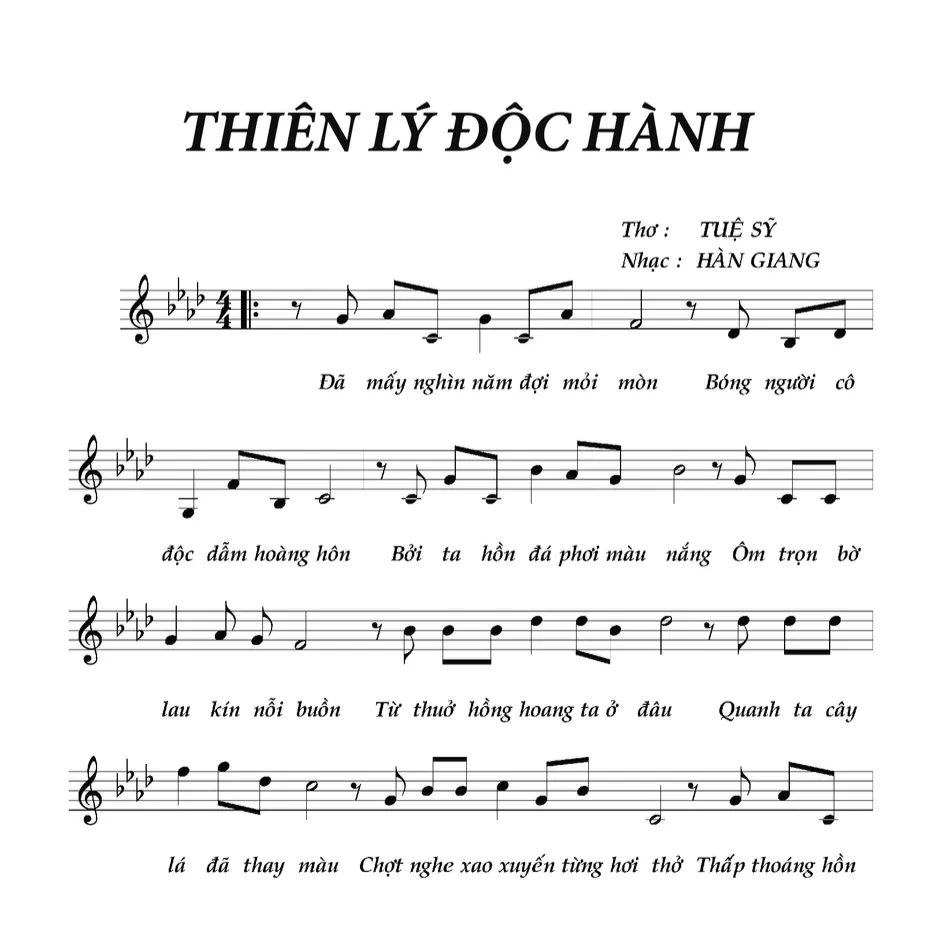 THIÊN LÝ ĐỘC HÀNH

Thơ : TUỆ SỸ
Nhạc : HÀN GIANG

Đã mấy nghìn năm đợi mỏi mòn Bóng người cô

độc dẫm hoàng hôn Bởi ta hồn đá phơi màu nắng Ôm trọn bờ

lau kín nỗi buồn Từ thuở hồng hoang ta ở đâu Quanh ta cây

lá đã thay màu Chợt nghe xao xuyến từng hơi thở Thấp thoáng hồn